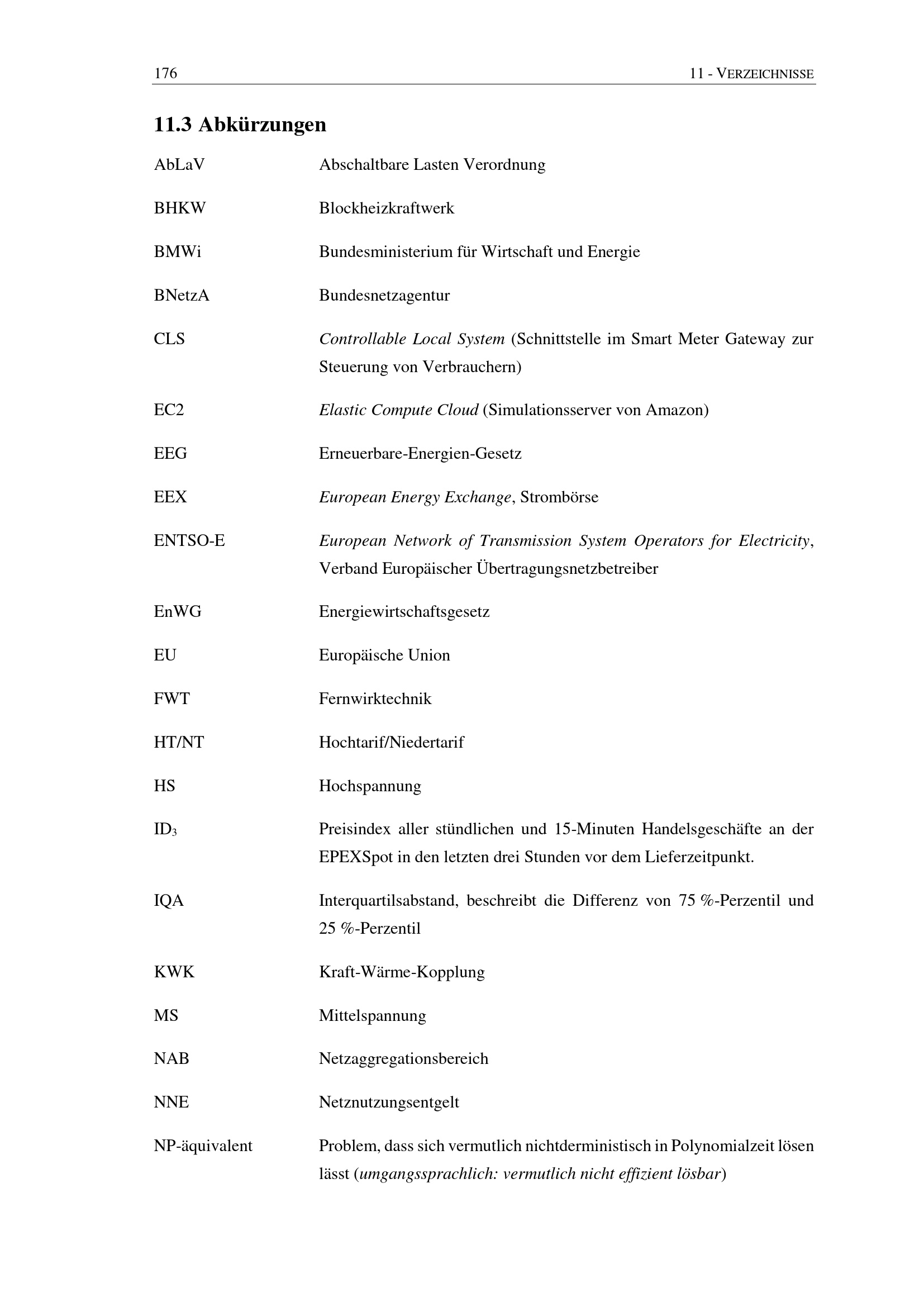 176 11 - VERZEICHNISSE

11.3 Abkürzungen

AbLaV Abschaltbare Lasten Verordnung

BHKW Blockheizkraftwerk

BMWi Bundesministerium für Wirtschaft und Energie

BNetzA Bundesnetzagentur

CLS Controllable Local System (Schnittstelle im Smart Meter Gateway zur Steuerung von Verbrauchern)

EC2 Elastic Compute Cloud (Simulationsserver von Amazon)

EEG Erneuerbare-Energien-Gesetz

EEX European Energy Exchange, Strombörse

ENTSO-E European Network of Transmission System Operators for Electricity, Verband Europäischer Übertragungsnetzbetreiber

EnWG Energiewirtschaftsgesetz

EU Europäische Union

FWT Fernwirktechnik

HT/NT Hochtarif/Niedertarif

HS Hochspannung

$ID_3$ Preisindex aller stündlichen und 15-Minuten Handelsgeschäfte an der EPEXSpot in den letzten drei Stunden vor dem Lieferzeitpunkt.

IQA Interquartilsabstand, beschreibt die Differenz von 75 %-Perzentil und 25 %-Perzentil

KWK Kraft-Wärme-Kopplung

MS Mittelspannung

NAB Netzaggregationsbereich

NNE Netznutzungsentgelt

NP-äquivalent Problem, dass sich vermutlich nichtderministisch in Polynomialzeit lösen lässt (umgangssprachlich: vermutlich nicht effizient lösbar)